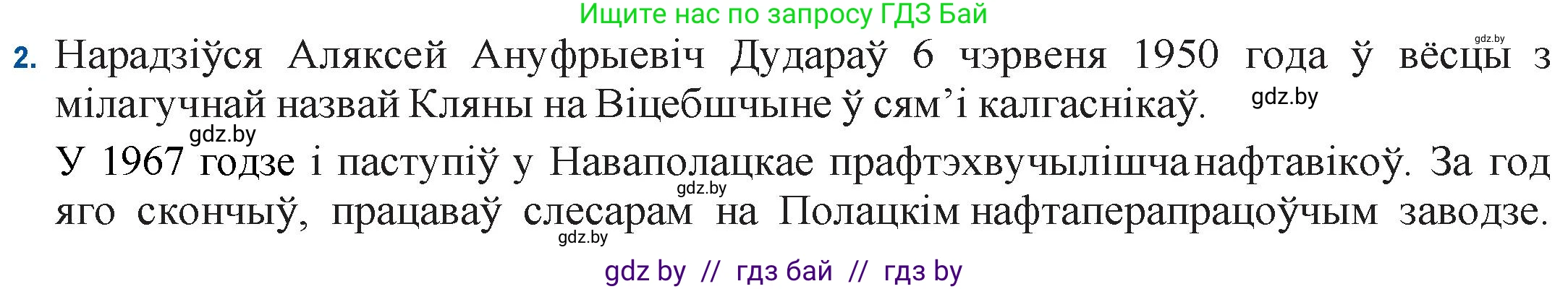 Ищите нас по запросу ГДЗ Бай

gdz.by

2. Нарадзіўся Аляксей Ануфрыевіч Дудараў 6 чэрвеня 1950 года ў вёсцы з мілагучнай назвай Кляны на Віцебшчыне ў сям'і калгаснікаў.

gdz.by

gdz.by

У 1967 годзе і паступіў у Наваполацкае прафтэхвучылішча нафтавікоў. За год яго скончыў, працаваў слесарам на Полацкім нафтаперапрацоўчым заводзе.

gdz.by

gdz.by

gdz by // гдз бай // гдз by